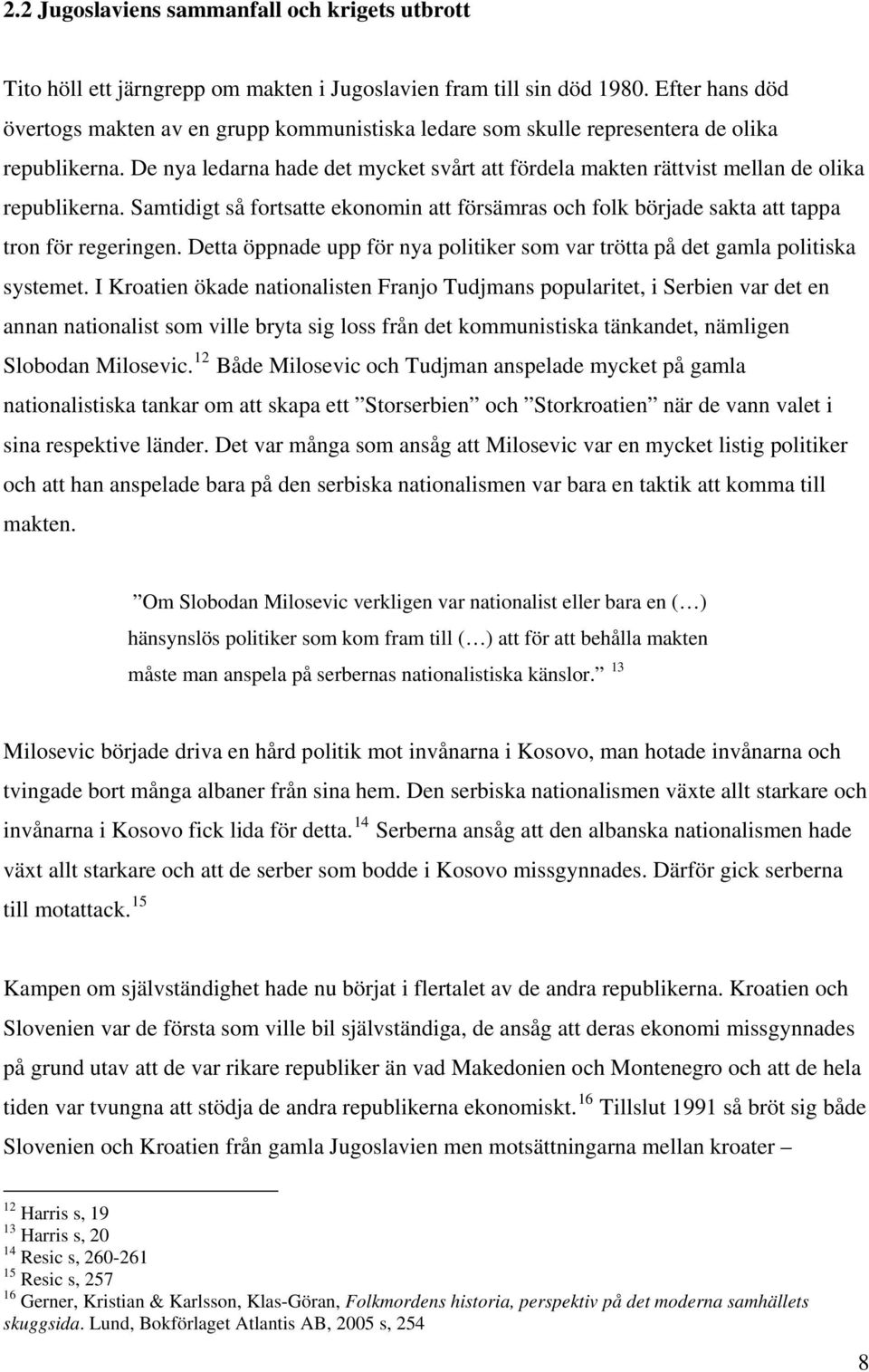 2.2 Jugoslaviens sammanfall och krigets utbrott

Tito höll ett järngrepp om makten i Jugoslavien fram till sin död 1980. Efter hans död övertogs makten av en grupp kommunistiska ledare som skulle representera de olika republikerna. De nya ledarna hade det mycket svårt att fördela makten rättvist mellan de olika republikerna. Samtidigt så fortsatte ekonomin att försämras och folk började sakta att tappa tron för regeringen. Detta öppnade upp för nya politiker som var trötta på det gamla politiska systemet. I Kroatien ökade nationalisten Franjo Tudjmans popularitet, i Serbien var det en annan nationalist som ville bryta sig loss från det kommunistiska tänkandet, nämligen Slobodan Milosevic.$^{12}$ Både Milosevic och Tudjman anspelade mycket på gamla nationalistiska tankar om att skapa ett ”Storserbien” och ”Storkroatien” när de vann valet i sina respektive länder. Det var många som ansåg att Milosevic var en mycket listig politiker och att han anspelade bara på den serbiska nationalismen var bara en taktik att komma till makten.

”Om Slobodan Milosevic verkligen var nationalist eller bara en (…) hänsynslös politiker som kom fram till (…) att för att behålla makten måste man anspela på serbernas nationalistiska känslor.” $^{13}$

Milosevic började driva en hård politik mot invånarna i Kosovo, man hotade invånarna och tvingade bort många albaner från sina hem. Den serbiska nationalismen växte allt starkare och invånarna i Kosovo fick lida för detta.$^{14}$ Serberna ansåg att den albanska nationalismen hade växt allt starkare och att de serber som bodde i Kosovo missgynnades. Därför gick serberna till motattack.$^{15}$

Kampen om självständighet hade nu börjat i flertalet av de andra republikerna. Kroatien och Slovenien var de första som ville bil självständiga, de ansåg att deras ekonomi missgynnades på grund utav att de var rikare republiker än vad Makedonien och Montenegro och att de hela tiden var tvungna att stödja de andra republikerna ekonomiskt.$^{16}$ Tillslut 1991 så bröt sig både Slovenien och Kroatien från gamla Jugoslavien men motsättningarna mellan kroater –

$^{12}$ Harris s, 19
$^{13}$ Harris s, 20
$^{14}$ Resic s, 260-261
$^{15}$ Resic s, 257
$^{16}$ Gerner, Kristian & Karlsson, Klas-Göran, Folkmordens historia, perspektiv på det moderna samhällets skuggsida. Lund, Bokförlaget Atlantis AB, 2005 s, 254

8